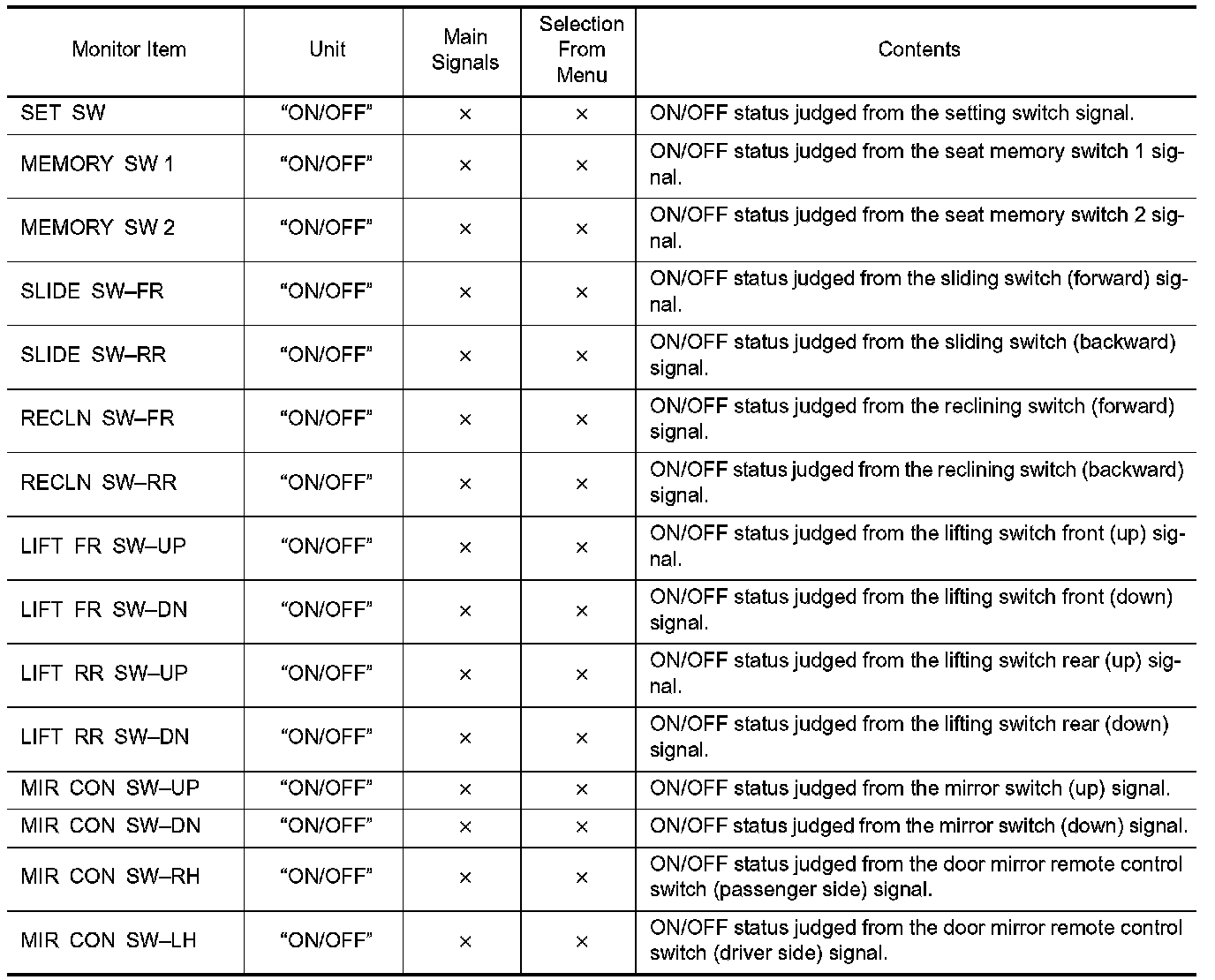 | Monitor Item | Unit | Main Signals | Selection From Menu | Contents |
|---|---|---|---|---|
| SET SW | “ON/OFF” | × | × | ON/OFF status judged from the setting switch signal. |
| MEMORY SW 1 | “ON/OFF” | × | × | ON/OFF status judged from the seat memory switch 1 signal. |
| MEMORY SW 2 | “ON/OFF” | × | × | ON/OFF status judged from the seat memory switch 2 signal. |
| SLIDE SW–FR | “ON/OFF” | × | × | ON/OFF status judged from the sliding switch (forward) signal. |
| SLIDE SW–RR | “ON/OFF” | × | × | ON/OFF status judged from the sliding switch (backward) signal. |
| RECLN SW–FR | “ON/OFF” | × | × | ON/OFF status judged from the reclining switch (forward) signal. |
| RECLN SW–RR | “ON/OFF” | × | × | ON/OFF status judged from the reclining switch (backward) signal. |
| LIFT FR SW–UP | “ON/OFF” | × | × | ON/OFF status judged from the lifting switch front (up) signal. |
| LIFT FR SW–DN | “ON/OFF” | × | × | ON/OFF status judged from the lifting switch front (down) signal. |
| LIFT RR SW–UP | “ON/OFF” | × | × | ON/OFF status judged from the lifting switch rear (up) signal. |
| LIFT RR SW–DN | “ON/OFF” | × | × | ON/OFF status judged from the lifting switch rear (down) signal. |
| MIR CON SW–UP | “ON/OFF” | × | × | ON/OFF status judged from the mirror switch (up) signal. |
| MIR CON SW–DN | “ON/OFF” | × | × | ON/OFF status judged from the mirror switch (down) signal. |
| MIR CON SW–RH | “ON/OFF” | × | × | ON/OFF status judged from the door mirror remote control switch (passenger side) signal. |
| MIR CON SW–LH | “ON/OFF” | × | × | ON/OFF status judged from the door mirror remote control switch (driver side) signal. |